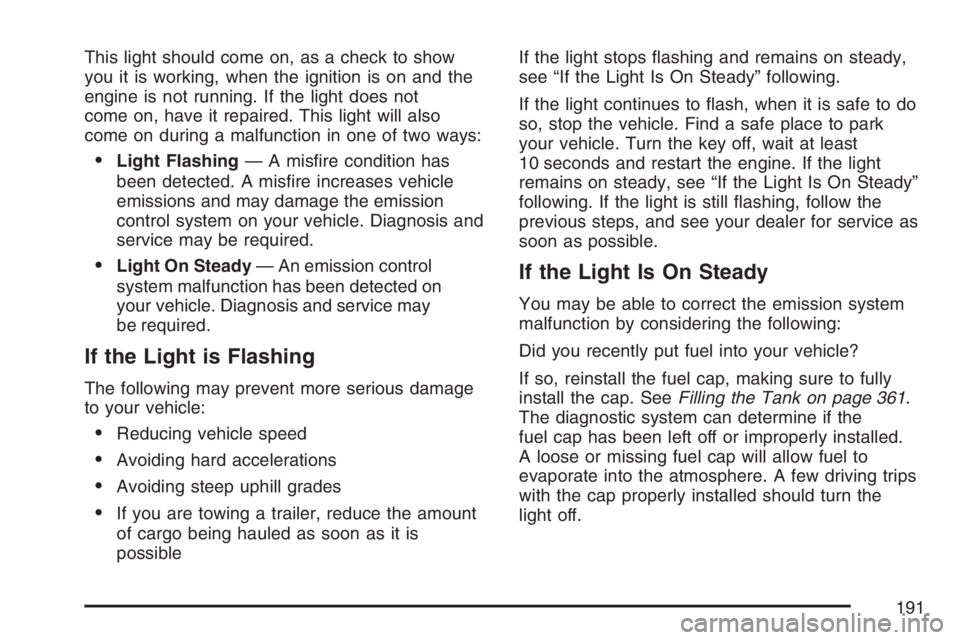 This light should come on, as a check to show you it is working, when the ignition is on and the engine is not running. If the light does not come on, have it repaired. This light will also come on during a malfunction in one of two ways:

• Light Flashing — A misfire condition has been detected. A misfire increases vehicle emissions and may damage the emission control system on your vehicle. Diagnosis and service may be required.

• Light On Steady — An emission control system malfunction has been detected on your vehicle. Diagnosis and service may be required.

If the Light is Flashing

The following may prevent more serious damage to your vehicle:

• Reducing vehicle speed

• Avoiding hard accelerations

• Avoiding steep uphill grades

• If you are towing a trailer, reduce the amount of cargo being hauled as soon as it is possible

If the light stops flashing and remains on steady, see “If the Light Is On Steady” following.

If the light continues to flash, when it is safe to do so, stop the vehicle. Find a safe place to park your vehicle. Turn the key off, wait at least 10 seconds and restart the engine. If the light remains on steady, see “If the Light Is On Steady” following. If the light is still flashing, follow the previous steps, and see your dealer for service as soon as possible.

If the Light Is On Steady

You may be able to correct the emission system malfunction by considering the following:

Did you recently put fuel into your vehicle?

If so, reinstall the fuel cap, making sure to fully install the cap. See Filling the Tank on page 361. The diagnostic system can determine if the fuel cap has been left off or improperly installed. A loose or missing fuel cap will allow fuel to evaporate into the atmosphere. A few driving trips with the cap properly installed should turn the light off.

191

carmanualsonline.info